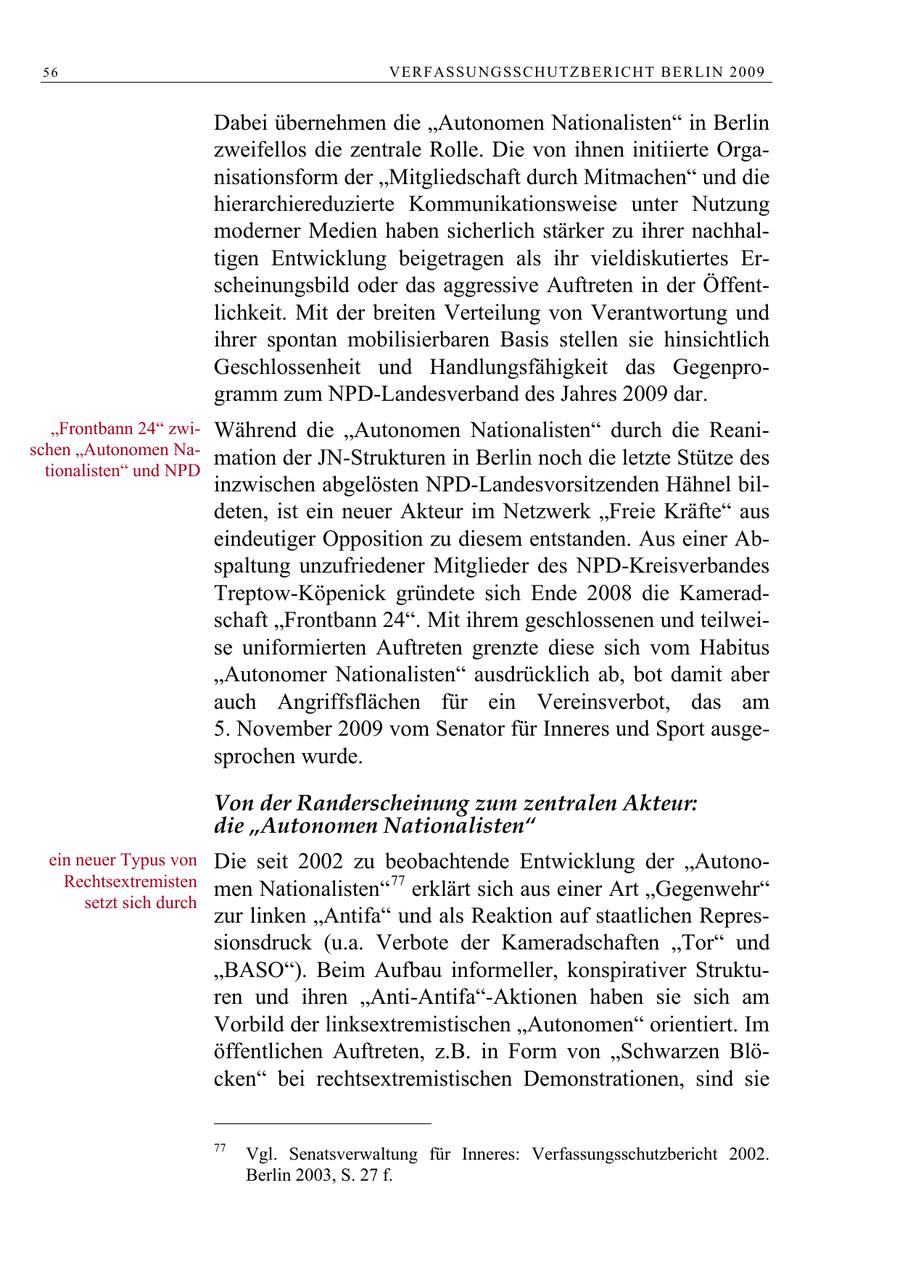 56 VERFASSUNGSSCHUTZBERICHT BERLIN 2009

Dabei übernehmen die „Autonomen Nationalisten“ in Berlin zweifellos die zentrale Rolle. Die von ihnen initiierte Organisationsform der „Mitgliedschaft durch Mitmachen“ und die hierarchiereduzierte Kommunikationsweise unter Nutzung moderner Medien haben sicherlich stärker zu ihrer nachhaltigen Entwicklung beigetragen als ihr vieldiskutiertes Erscheinungsbild oder das aggressive Auftreten in der Öffentlichkeit. Mit der breiten Verteilung von Verantwortung und ihrer spontan mobilisierbaren Basis stellen sie hinsichtlich Geschlossenheit und Handlungsfähigkeit das Gegenprogramm zum NPD-Landesverband des Jahres 2009 dar.

„Frontbann 24“ zwischen „Autonomen Nationalisten“ und NPD

Während die „Autonomen Nationalisten“ durch die Reanimation der JN-Strukturen in Berlin noch die letzte Stütze des inzwischen abgelösten NPD-Landesvorsitzenden Hähnel bildeten, ist ein neuer Akteur im Netzwerk „Freie Kräfte“ aus eindeutiger Opposition zu diesem entstanden. Aus einer Abspaltung unzufriedener Mitglieder des NPD-Kreisverbandes Treptow-Köpenick gründete sich Ende 2008 die Kameradschaft „Frontbann 24“. Mit ihrem geschlossenen und teilweise uniformierten Auftreten grenzte diese sich vom Habitus „Autonomer Nationalisten“ ausdrücklich ab, bot damit aber auch Angriffsflächen für ein Vereinsverbot, das am 5. November 2009 vom Senator für Inneres und Sport ausgesprochen wurde.

Von der Randerscheinung zum zentralen Akteur: die „Autonomen Nationalisten“

ein neuer Typus von Rechtsextremisten setzt sich durch

Die seit 2002 zu beobachtende Entwicklung der „Autonomen Nationalisten“$^{77}$ erklärt sich aus einer Art „Gegenwehr“ zur linken „Antifa“ und als Reaktion auf staatlichen Repressionsdruck (u.a. Verbote der Kameradschaften „Tor“ und „BASO“). Beim Aufbau informeller, konspirativer Strukturen und ihren „Anti-Antifa“-Aktionen haben sie sich am Vorbild der linksextremistischen „Autonomen“ orientiert. Im öffentlichen Auftreten, z.B. in Form von „Schwarzen Blöcken“ bei rechtsextremistischen Demonstrationen, sind sie

$^{77}$ Vgl. Senatsverwaltung für Inneres: Verfassungsschutzbericht 2002. Berlin 2003, S. 27 f.